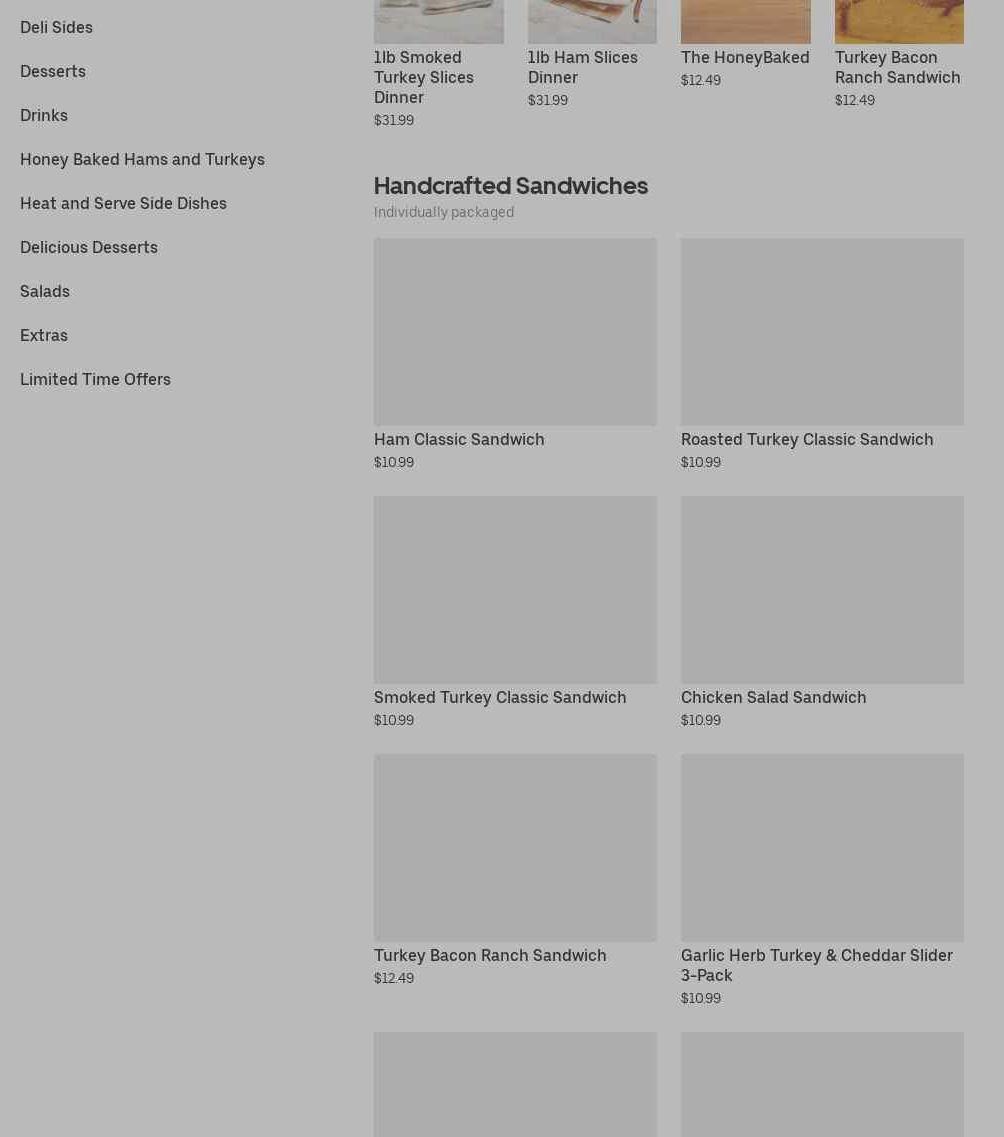 Deli Sides

Desserts

Drinks

Honey Baked Hams and Turkeys

Heat and Serve Side Dishes

Delicious Desserts

Salads

Extras

Limited Time Offers

1lb Smoked Turkey Slices Dinner
$31.99

1lb Ham Slices Dinner
$31.99

The HoneyBaked
$12.49

Turkey Bacon Ranch Sandwich
$12.49

Handcrafted Sandwiches
Individually packaged

Ham Classic Sandwich
$10.99

Roasted Turkey Classic Sandwich
$10.99

Smoked Turkey Classic Sandwich
$10.99

Chicken Salad Sandwich
$10.99

Turkey Bacon Ranch Sandwich
$12.49

Garlic Herb Turkey & Cheddar Slider 3-Pack
$10.99